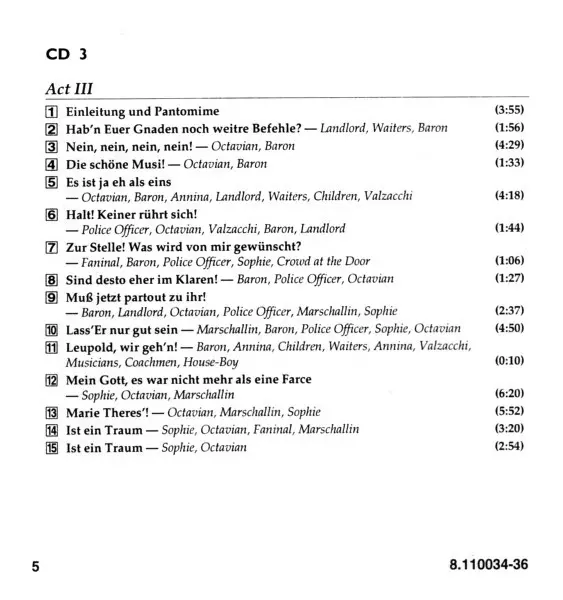 CD 3

Act III

1 Einleitung und Pantomime (3:55)
2 Hab'n Euer Gnaden noch weitre Befehle? — Landlord, Waiters, Baron (1:56)
3 Nein, nein, nein, nein! — Octavian, Baron (4:29)
4 Die schöne Musi! — Octavian, Baron (1:33)
5 Es ist ja eh als eins — Octavian, Baron, Annina, Landlord, Waiters, Children, Valzacchi (4:18)
6 Halt! Keiner rührt sich! — Police Officer, Octavian, Valzacchi, Baron, Landlord (1:44)
7 Zur Stelle! Was wird von mir gewünscht? — Faninal, Baron, Police Officer, Sophie, Crowd at the Door (1:06)
8 Sind desto eher im Klaren! — Baron, Police Officer, Octavian (1:27)
9 Muß jetzt partout zu ihr! — Baron, Landlord, Octavian, Police Officer, Marschallin, Sophie (2:37)
10 Lass'Er nur gut sein — Marschallin, Baron, Police Officer, Sophie, Octavian (4:50)
11 Leupold, wir geh'n! — Baron, Annina, Children, Waiters, Annina, Valzacchi, Musicians, Coachmen, House-Boy (0:10)
12 Mein Gott, es war nicht mehr als eine Farce — Sophie, Octavian, Marschallin (6:20)
13 Marie Theres'! — Octavian, Marschallin, Sophie (5:52)
14 Ist ein Traum — Sophie, Octavian, Faninal, Marschallin (3:20)
15 Ist ein Traum — Sophie, Octavian (2:54)

5 8.110034-36